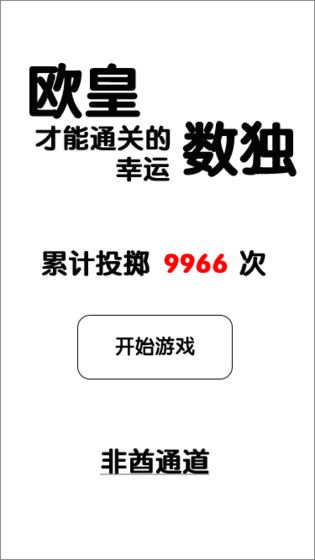 欧皇

才能通关的
幸运

数独

累计投掷 9966 次

开始游戏

非酋通道